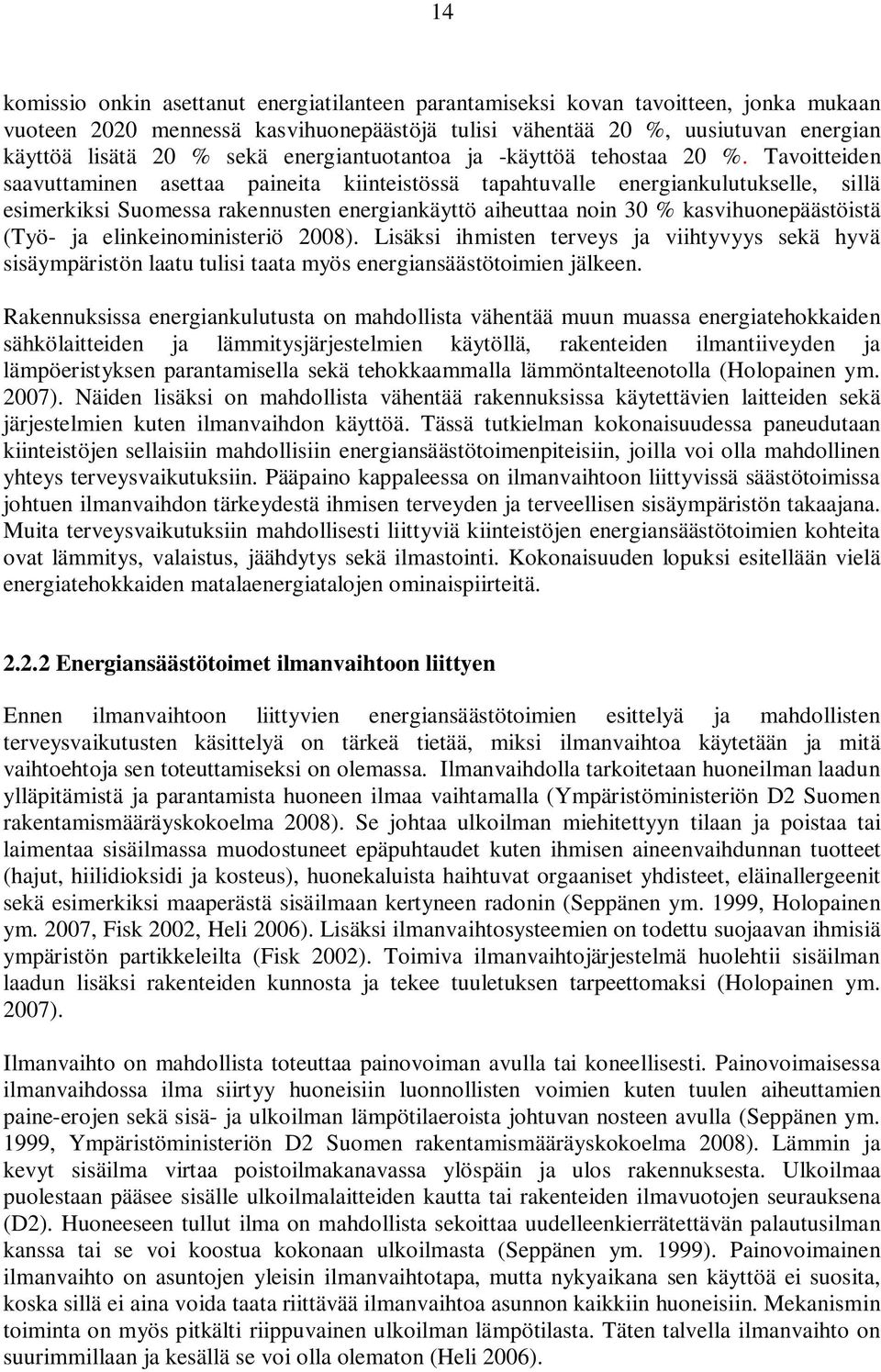 14

komissio onkin asettanut energiatilanteen parantamiseksi kovan tavoitteen, jonka mukaan vuoteen 2020 mennessä kasvihuonepäästöjä tulisi vähentää 20 %, uusiutuvan energian käyttöä lisätä 20 % sekä energiantuotantoa ja -käyttöä tehostaa 20 %. Tavoitteiden saavuttaminen asettaa paineita kiinteistössä tapahtuvalle energiankulutukselle, sillä esimerkiksi Suomessa rakennusten energiankäyttö aiheuttaa noin 30 % kasvihuonepäästöistä (Työ- ja elinkeinoministeriö 2008). Lisäksi ihmisten terveys ja viihtyvyys sekä hyvä sisäympäristön laatu tulisi taata myös energiansäästötoimien jälkeen.

Rakennuksissa energiankulutusta on mahdollista vähentää muun muassa energiatehokkaiden sähkölaitteiden ja lämmitysjärjestelmien käytöllä, rakenteiden ilmantiiveyden ja lämpöeristyksen parantamisella sekä tehokkaammalla lämmöntalteenotolla (Holopainen ym. 2007). Näiden lisäksi on mahdollista vähentää rakennuksissa käytettävien laitteiden sekä järjestelmien kuten ilmanvaihdon käyttöä. Tässä tutkielman kokonaisuudessa paneudutaan kiinteistöjen sellaisiin mahdollisiin energiansäästötoimenpiteisiin, joilla voi olla mahdollinen yhteys terveysvaikutuksiin. Pääpaino kappaleessa on ilmanvaihtoon liittyvissä säästötoimissa johtuen ilmanvaihdon tärkeydestä ihmisen terveyden ja terveellisen sisäympäristön takaajana. Muita terveysvaikutuksiin mahdollisesti liittyviä kiinteistöjen energiansäästötoimien kohteita ovat lämmitys, valaistus, jäähdytys sekä ilmastointi. Kokonaisuuden lopuksi esitellään vielä energiatehokkaiden matalaenergiatalojen ominaispiirteitä.

2.2.2 Energiansäästötoimet ilmanvaihtoon liittyen

Ennen ilmanvaihtoon liittyvien energiansäästötoimien esittelyä ja mahdollisten terveysvaikutusten käsittelyä on tärkeä tietää, miksi ilmanvaihtoa käytetään ja mitä vaihtoehtoja sen toteuttamiseksi on olemassa. Ilmanvaihdolla tarkoitetaan huoneilman laadun ylläpitämistä ja parantamista huoneen ilmaa vaihtamalla (Ympäristöministeriön D2 Suomen rakentamismääräyskokoelma 2008). Se johtaa ulkoilman miehitettyyn tilaan ja poistaa tai laimentaa sisäilmassa muodostuneet epäpuhtaudet kuten ihmisen aineenvaihdunnan tuotteet (hajut, hiilidioksidi ja kosteus), huonekaluista haihtuvat orgaaniset yhdisteet, eläinallergeenit sekä esimerkiksi maaperästä sisäilmaan kertyneen radonin (Seppänen ym. 1999, Holopainen ym. 2007, Fisk 2002, Heli 2006). Lisäksi ilmanvaihtosysteemien on todettu suojaavan ihmisiä ympäristön partikkeleilta (Fisk 2002). Toimiva ilmanvaihtojärjestelmä huolehtii sisäilman laadun lisäksi rakenteiden kunnosta ja tekee tuuletuksen tarpeettomaksi (Holopainen ym. 2007).

Ilmanvaihto on mahdollista toteuttaa painovoiman avulla tai koneellisesti. Painovoimaisessa ilmanvaihdossa ilma siirtyy huoneisiin luonnollisten voimien kuten tuulen aiheuttamien paine-erojen sekä sisä- ja ulkoilman lämpötilaeroista johtuvan nosteen avulla (Seppänen ym. 1999, Ympäristöministeriön D2 Suomen rakentamismääräyskokoelma 2008). Lämmin ja kevyt sisäilma virtaa poistoilmakanavassa ylöspäin ja ulos rakennuksesta. Ulkoilmaa puolestaan pääsee sisälle ulkoilmalaitteiden kautta tai rakenteiden ilmavuotojen seurauksena (D2). Huoneeseen tullut ilma on mahdollista sekoittaa uudelleenkierrätettävän palautusilman kanssa tai se voi koostua kokonaan ulkoilmasta (Seppänen ym. 1999). Painovoimainen ilmanvaihto on asuntojen yleisin ilmanvaihtotapa, mutta nykyaikana sen käyttöä ei suosita, koska sillä ei aina voida taata riittävää ilmanvaihtoa asunnon kaikkiin huoneisiin. Mekanismin toiminta on myös pitkälti riippuvainen ulkoilman lämpötilasta. Täten talvella ilmanvaihto on suurimmillaan ja kesällä se voi olla olematon (Heli 2006).